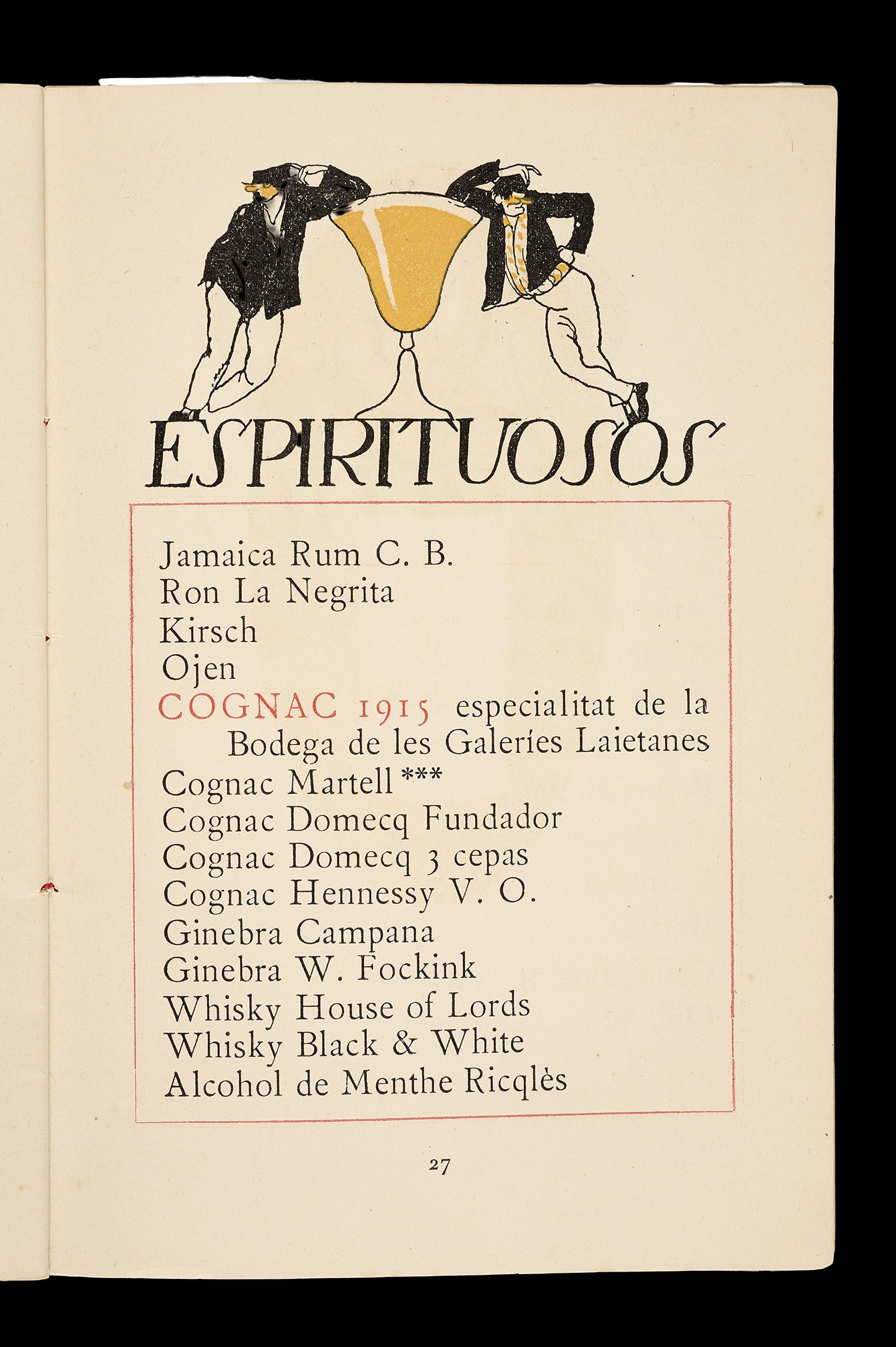 ESPIRITUOSOS

Jamaica Rum C. B.
Ron La Negrita
Kirsch
Ojen
COGNAC 1915 especialitat de la Bodega de les Galeríes Laietanes
Cognac Martell ***
Cognac Domecq Fundador
Cognac Domecq 3 cepas
Cognac Hennessy V. O.
Ginebra Campana
Ginebra W. Fockink
Whisky House of Lords
Whisky Black & White
Alcohol de Menthe Ricqlès

27